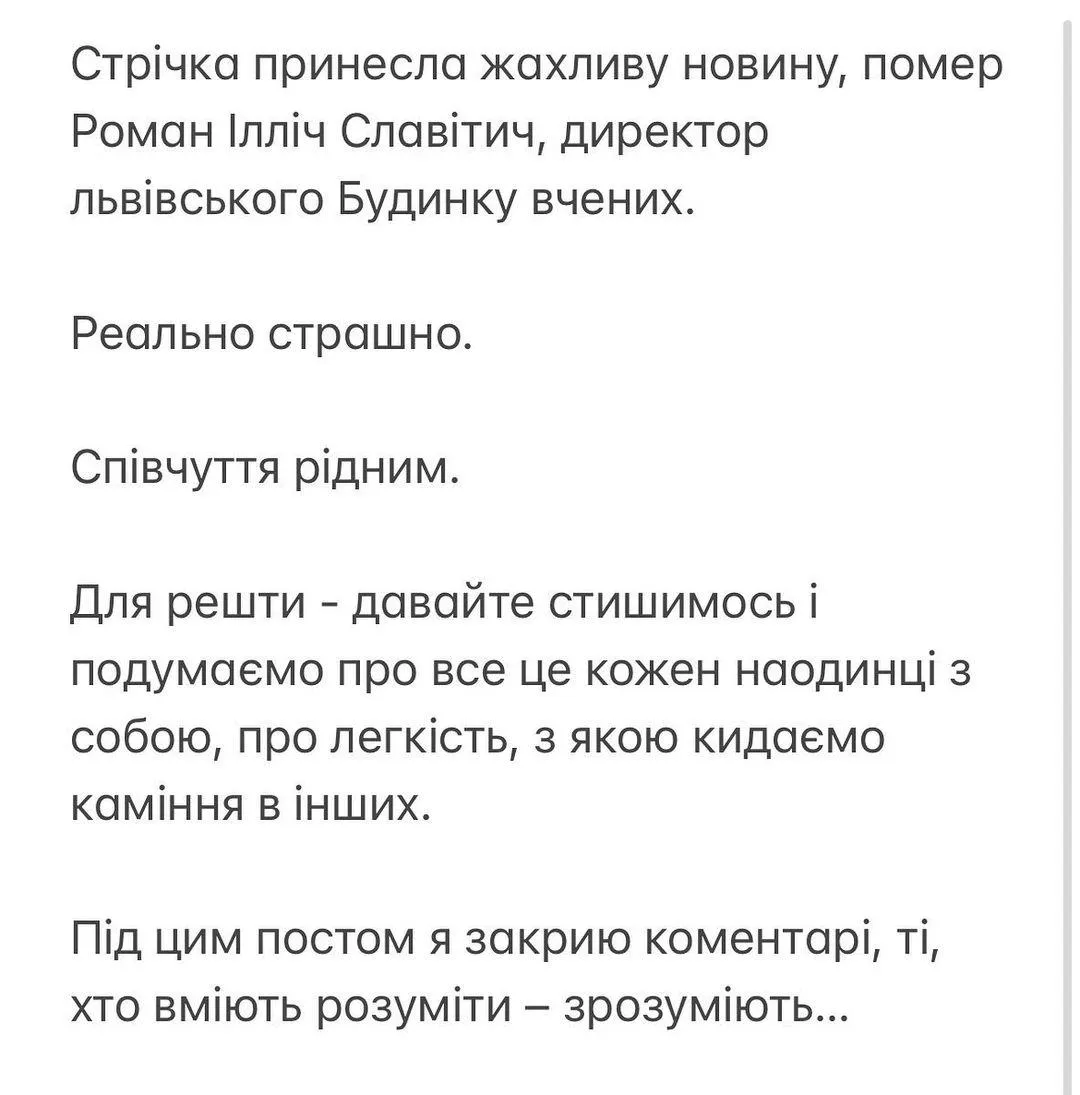 Стрічка принесла жахливу новину, помер Роман Ілліч Славітич, директор львівського Будинку вчених.

Реально страшно.

Співчуття рідним.

Для решти - давайте стишимось і подумаємо про все це кожен наодинці з собою, про легкість, з якою кидаємо каміння в інших.

Під цим постом я закрию коментарі, ті, хто вміють розуміти – зрозуміють...